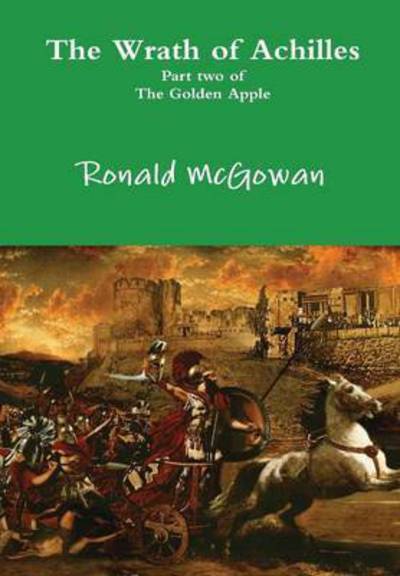 The Wrath of Achilles
Part two of
The Golden Apple

Ronald McGowan